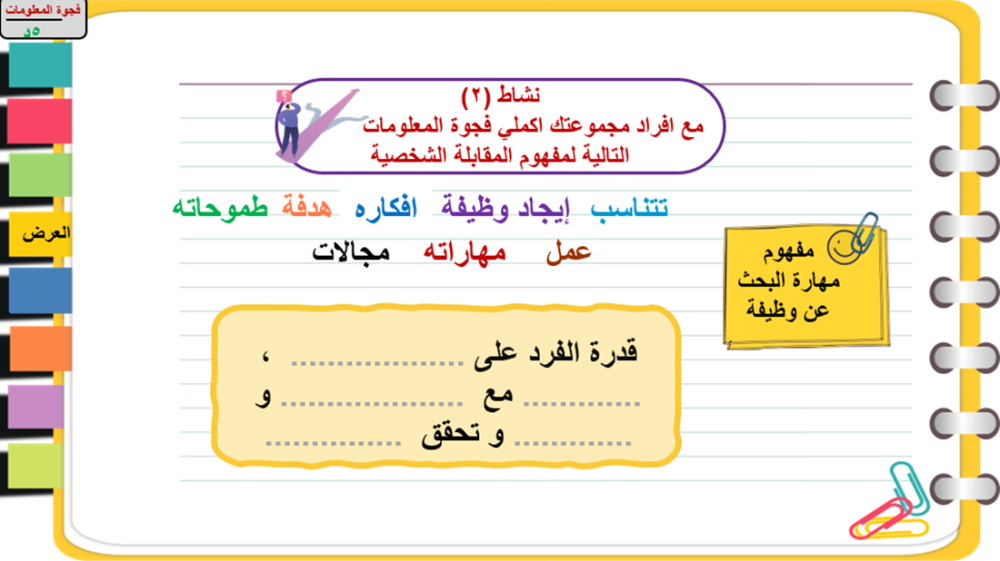 فجوة المعلومات
٥د

العرض

نشاط (٢)
مع افراد مجموعتك اكملي فجوة المعلومات
التالية لمفهوم المقابلة الشخصية

تتناسب إيجاد وظيفة افكاره هدفة طموحاته
عمل مهاراته مجالات

مفهوم
مهارة البحث
عن وظيفة

قدرة الفرد على ____ ،
____ مع ____ و
____ و تحقق ____